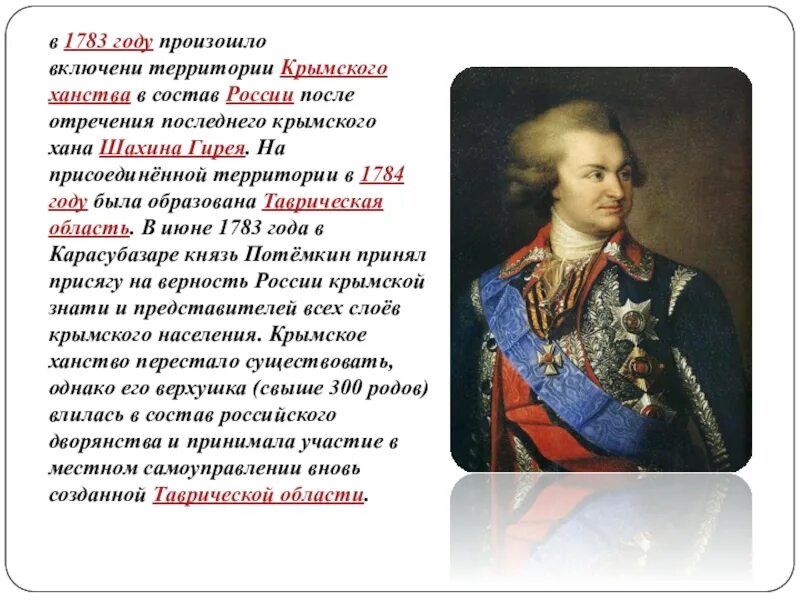 в 1783 году произошло включени территории Крымского ханства в состав России после отречения последнего крымского хана Шахина Гирея. На присоединённой территории в 1784 году была образована Таврическая область. В июне 1783 года в Карасубазаре князь Потёмкин принял присягу на верность России крымской знати и представителей всех слоёв крымского населения. Крымское ханство перестало существовать, однако его верхушка (свыше 300 родов) влилась в состав российского дворянства и принимала участие в местном самоуправлении вновь созданной Таврической области.